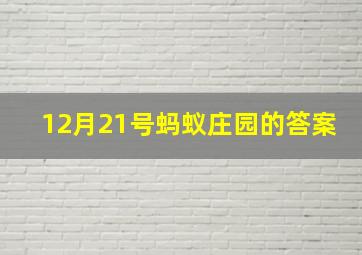 12月21号蚂蚁庄园的答案